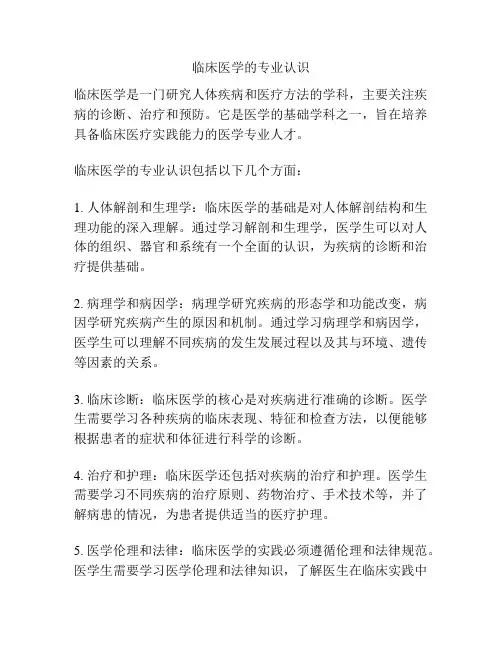 临床医学的专业认识

临床医学是一门研究人体疾病和医疗方法的学科，主要关注疾病的诊断、治疗和预防。它是医学的基础学科之一，旨在培养具备临床医疗实践能力的医学专业人才。

临床医学的专业认识包括以下几个方面：

1. 人体解剖和生理学：临床医学的基础是对人体解剖结构和生理功能的深入理解。通过学习解剖和生理学，医学生可以对人体的组织、器官和系统有一个全面的认识，为疾病的诊断和治疗提供基础。

2. 病理学和病因学：病理学研究疾病的形态学和功能改变，病因学研究疾病产生的原因和机制。通过学习病理学和病因学，医学生可以理解不同疾病的发生发展过程以及其与环境、遗传等因素的关系。

3. 临床诊断：临床医学的核心是对疾病进行准确的诊断。医学生需要学习各种疾病的临床表现、特征和检查方法，以便能够根据患者的症状和体征进行科学的诊断。

4. 治疗和护理：临床医学还包括对疾病的治疗和护理。医学生需要学习不同疾病的治疗原则、药物治疗、手术技术等，并了解病患的情况，为患者提供适当的医疗护理。

5. 医学伦理和法律：临床医学的实践必须遵循伦理和法律规范。医学生需要学习医学伦理和法律知识，了解医生在临床实践中